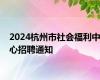 2024杭州市社会福利中心招聘通知